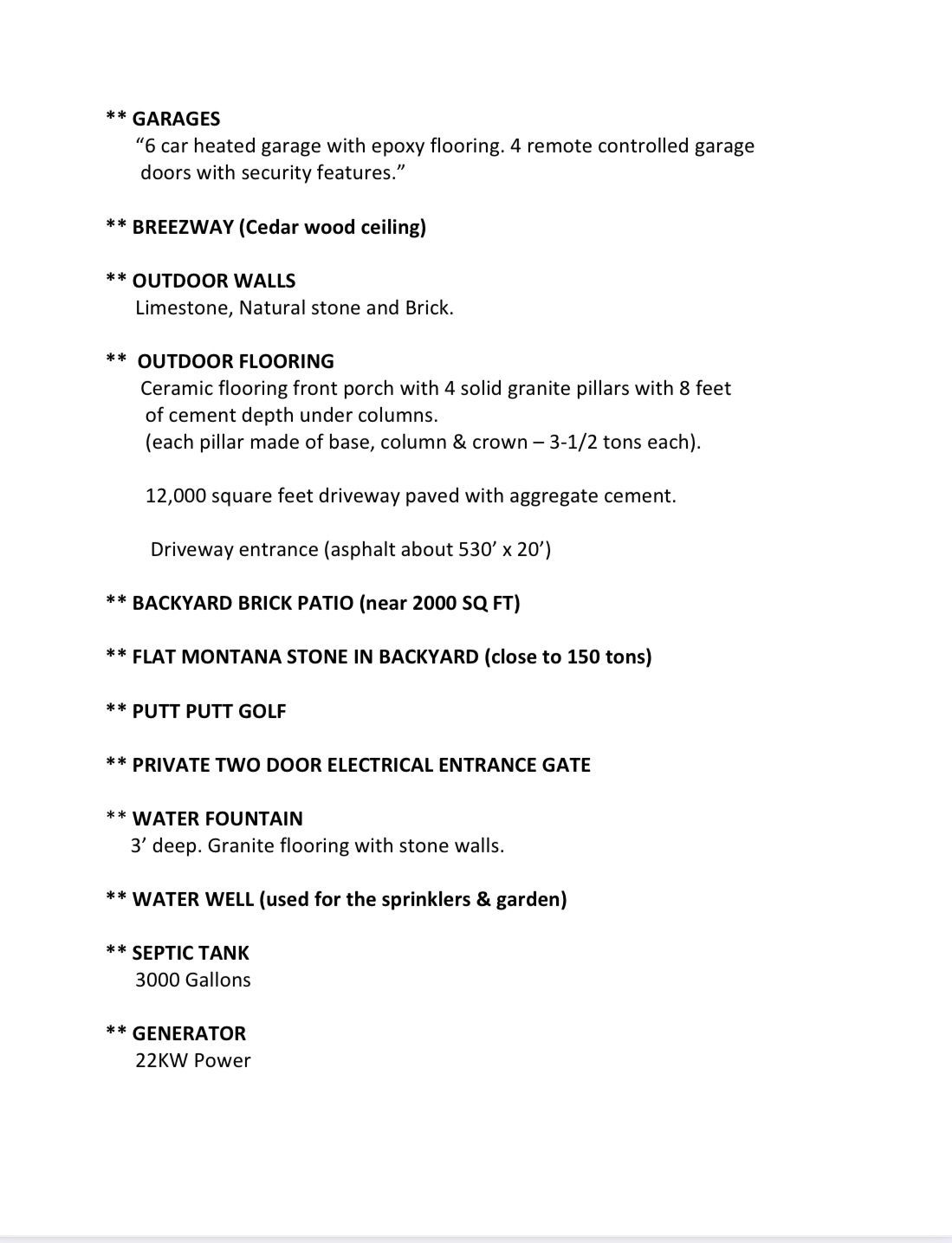 ** GARAGES
“6 car heated garage with epoxy flooring. 4 remote controlled garage doors with security features.”

** BREEZWAY (Cedar wood ceiling)

** OUTDOOR WALLS
Limestone, Natural stone and Brick.

** OUTDOOR FLOORING
Ceramic flooring front porch with 4 solid granite pillars with 8 feet of cement depth under columns.
(each pillar made of base, column & crown – 3-1/2 tons each).

12,000 square feet driveway paved with aggregate cement.

Driveway entrance (asphalt about 530’ x 20’)

** BACKYARD BRICK PATIO (near 2000 SQ FT)

** FLAT MONTANA STONE IN BACKYARD (close to 150 tons)

** PUTT PUTT GOLF

** PRIVATE TWO DOOR ELECTRICAL ENTRANCE GATE

** WATER FOUNTAIN
3’ deep. Granite flooring with stone walls.

** WATER WELL (used for the sprinklers & garden)

** SEPTIC TANK
3000 Gallons

** GENERATOR
22KW Power